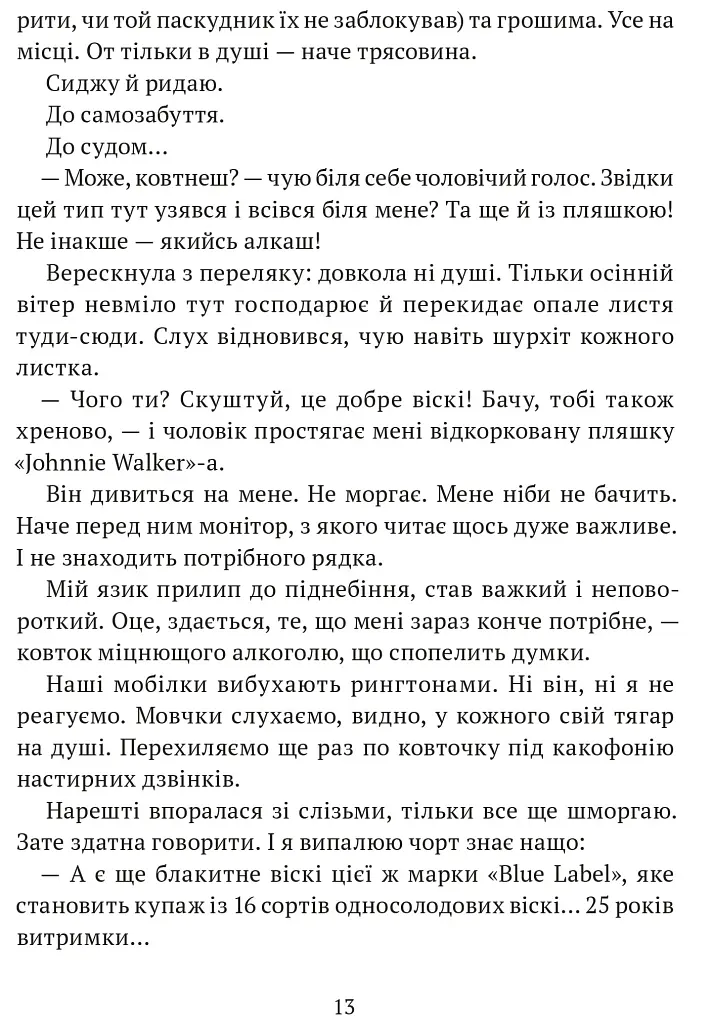 рити, чи той паскудник їх не заблокував) та грошима. Усе на місці. От тільки в душі — наче трясовина.

Сиджу й ридаю.

До самозабуття.

До судом...

— Може, ковтнеш? — чую біля себе чоловічий голос. Звідки цей тип тут узявся і всівся біля мене? Та ще й із пляшкою! Не інакше — якийсь алкаш!

Верескнула з переляку: довкола ні душі. Тільки осінній вітер невміло тут господарює й перекидає опале листя туди-сюди. Слух відновився, чую навіть шурхіт кожного листка.

— Чого ти? Скуштуй, це добре віскі! Бачу, тобі також хреново, — і чоловік простягає мені відкорковану пляшку «Johnnie Walker»-а.

Він дивиться на мене. Не моргає. Мене ніби не бачить. Наче перед ним монітор, з якого читає щось дуже важливе. І не знаходить потрібного рядка.

Мій язик прилип до піднебіння, став важкий і неповороткий. Оце, здається, те, що мені зараз конче потрібне, — ковток міцнющого алкоголю, що спопелить думки.

Наші мобілки вибухають рингтонами. Ні він, ні я не реагуємо. Мовчки слухаємо, видно, у кожного свій тягар на душі. Перехиляємо ще раз по ковточку під какофонію настирних дзвінків.

Нарешті впоралася зі слізьми, тільки все ще шморгаю. Зате здатна говорити. І я випалюю чорт знає нащо:

— А є ще блакитне віскі цієї ж марки «Blue Label», яке становить купаж із 16 сортів односолодових віскі... 25 років витримки...

13